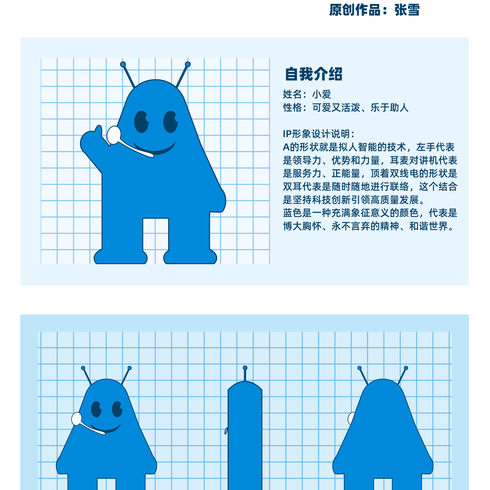 原创作品：张雪

自我介绍

姓名：小爱
性格：可爱又活泼、乐于助人

IP形象设计说明：
A的形状就是拟人智能的技术，左手代表是领导力、优势和力量，耳麦对讲机代表是服务力、正能量，顶着双线电的形状是双耳代表是随时随地进行联络，这个结合是坚持科技创新引领高质量发展。
蓝色是一种充满象征意义的颜色，代表是博大胸怀、永不言弃的精神、和谐世界。